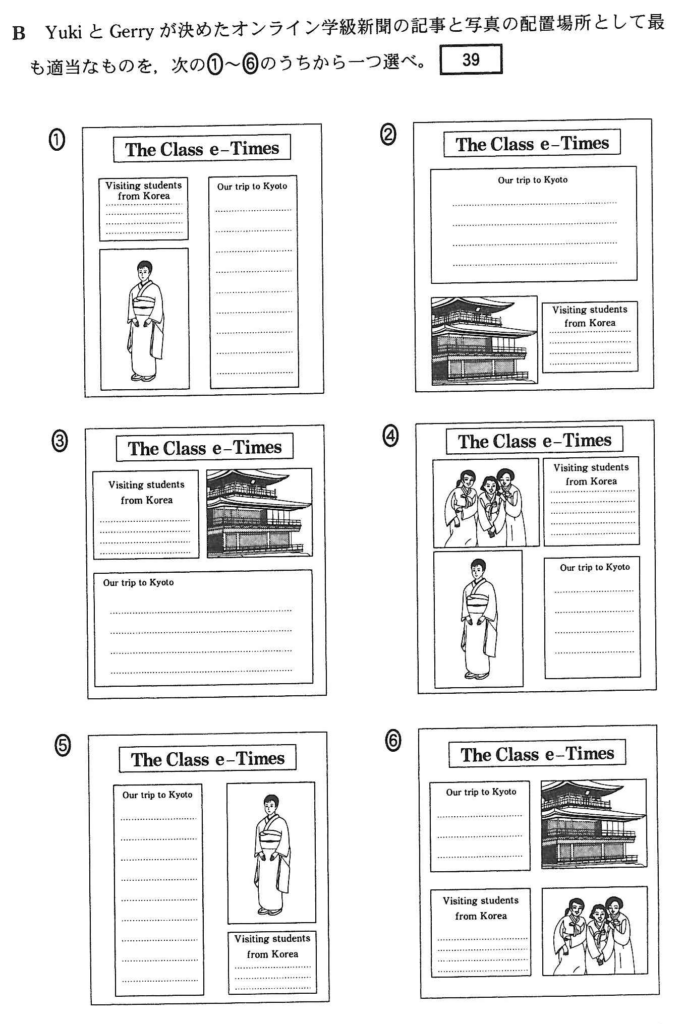 B Yuki と Gerry が決めたオンライン学級新聞の記事と写真の配置場所として最も適当なものを，次の①～⑥のうちから一つ選べ。 39

①
The Class e-Times
Visiting students from Korea
Our trip to Kyoto

②
The Class e-Times
Our trip to Kyoto
Visiting students from Korea

③
The Class e-Times
Visiting students from Korea
Our trip to Kyoto

④
The Class e-Times
Visiting students from Korea
Our trip to Kyoto

⑤
The Class e-Times
Our trip to Kyoto
Visiting students from Korea

⑥
The Class e-Times
Our trip to Kyoto
Visiting students from Korea